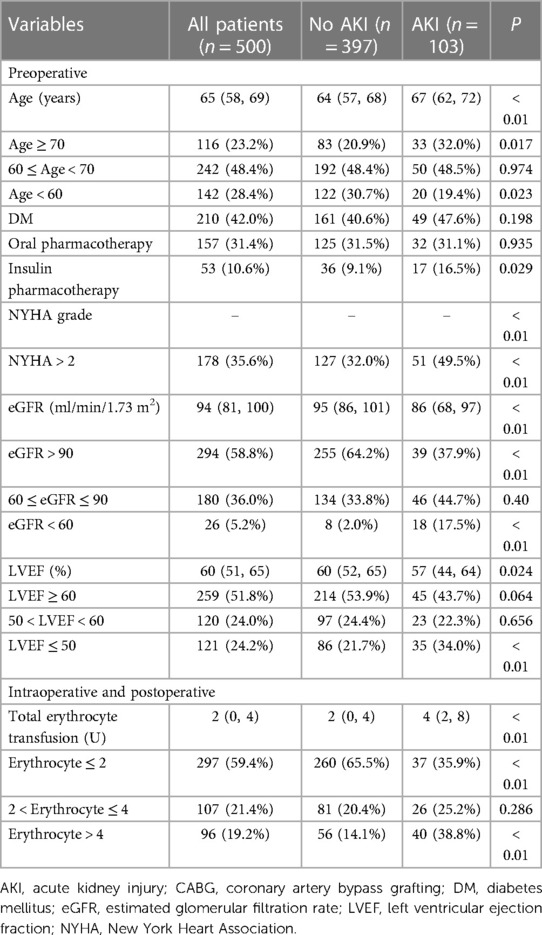 | Variables | All patients ($n = 500$) | No AKI ($n = 397$) | AKI ($n = 103$) | $P$ |
|---|---|---|---|---|
| Preoperative | | | | |
| Age (years) | 65 (58, 69) | 64 (57, 68) | 67 (62, 72) | < 0.01 |
| Age ≥ 70 | 116 (23.2%) | 83 (20.9%) | 33 (32.0%) | 0.017 |
| 60 ≤ Age < 70 | 242 (48.4%) | 192 (48.4%) | 50 (48.5%) | 0.974 |
| Age < 60 | 142 (28.4%) | 122 (30.7%) | 20 (19.4%) | 0.023 |
| DM | 210 (42.0%) | 161 (40.6%) | 49 (47.6%) | 0.198 |
| Oral pharmacotherapy | 157 (31.4%) | 125 (31.5%) | 32 (31.1%) | 0.935 |
| Insulin pharmacotherapy | 53 (10.6%) | 36 (9.1%) | 17 (16.5%) | 0.029 |
| NYHA grade | – | – | – | < 0.01 |
| NYHA > 2 | 178 (35.6%) | 127 (32.0%) | 51 (49.5%) | < 0.01 |
| eGFR (ml/min/1.73 m$^2$) | 94 (81, 100) | 95 (86, 101) | 86 (68, 97) | < 0.01 |
| eGFR > 90 | 294 (58.8%) | 255 (64.2%) | 39 (37.9%) | < 0.01 |
| 60 ≤ eGFR ≤ 90 | 180 (36.0%) | 134 (33.8%) | 46 (44.7%) | 0.40 |
| eGFR < 60 | 26 (5.2%) | 8 (2.0%) | 18 (17.5%) | < 0.01 |
| LVEF (%) | 60 (51, 65) | 60 (52, 65) | 57 (44, 64) | 0.024 |
| LVEF ≥ 60 | 259 (51.8%) | 214 (53.9%) | 45 (43.7%) | 0.064 |
| 50 < LVEF < 60 | 120 (24.0%) | 97 (24.4%) | 23 (22.3%) | 0.656 |
| LVEF ≤ 50 | 121 (24.2%) | 86 (21.7%) | 35 (34.0%) | < 0.01 |
| Intraoperative and postoperative | | | | |
| Total erythrocyte transfusion (U) | 2 (0, 4) | 2 (0, 4) | 4 (2, 8) | < 0.01 |
| Erythrocyte ≤ 2 | 297 (59.4%) | 260 (65.5%) | 37 (35.9%) | < 0.01 |
| 2 < Erythrocyte ≤ 4 | 107 (21.4%) | 81 (20.4%) | 26 (25.2%) | 0.286 |
| Erythrocyte > 4 | 96 (19.2%) | 56 (14.1%) | 40 (38.8%) | < 0.01 |

AKI, acute kidney injury; CABG, coronary artery bypass grafting; DM, diabetes mellitus; eGFR, estimated glomerular filtration rate; LVEF, left ventricular ejection fraction; NYHA, New York Heart Association.